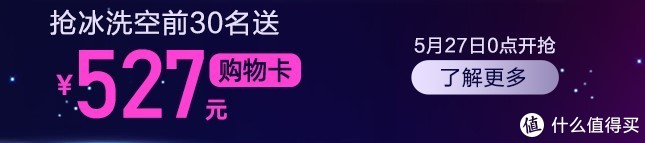 抢冰洗空前30名送

¥527元 购物卡

5月27日0点开抢

了解更多

值 什么值得买